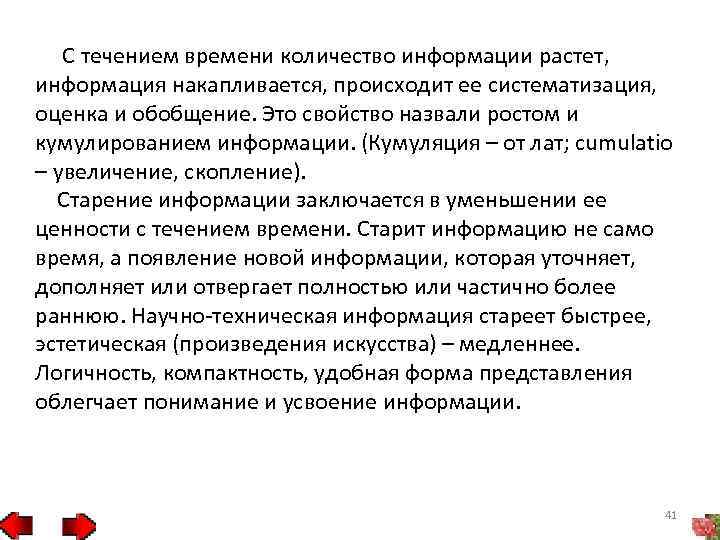 С течением времени количество информации растет, информация накапливается, происходит ее систематизация, оценка и обобщение. Это свойство назвали ростом и кумулированием информации. (Кумуляция – от лат; cumulatio – увеличение, скопление).

Старение информации заключается в уменьшении ее ценности с течением времени. Старит информацию не само время, а появление новой информации, которая уточняет, дополняет или отвергает полностью или частично более раннюю. Научно-техническая информация стареет быстрее, эстетическая (произведения искусства) – медленнее. Логичность, компактность, удобная форма представления облегчает понимание и усвоение информации.

41